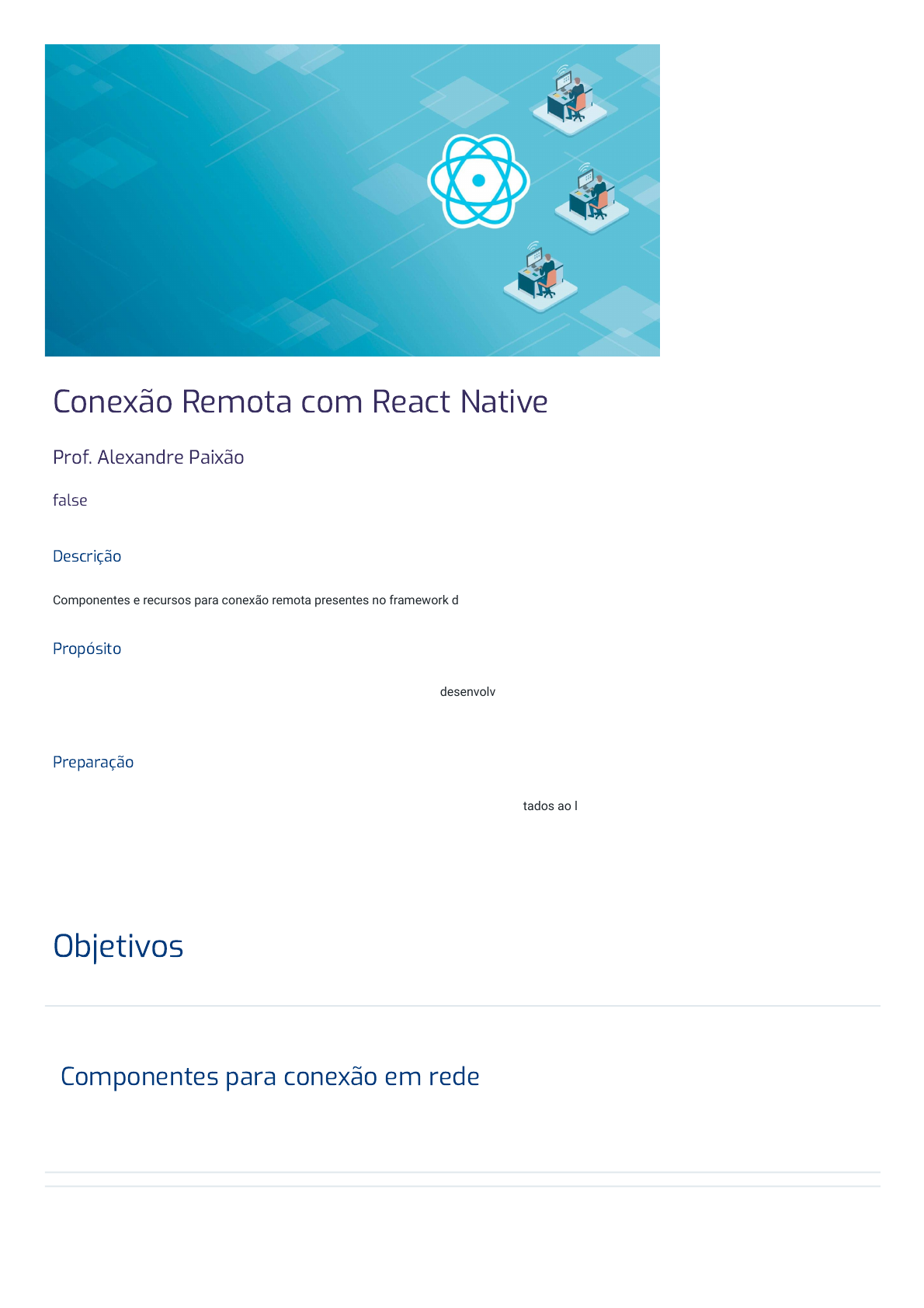 Conexão Remota com React Native

Prof. Alexandre Paixão

false

Descrição

Componentes e recursos para conexão remota presentes no framework d

Propósito

desenvolv

Preparação

tados ao l

Objetivos

Componentes para conexão em rede